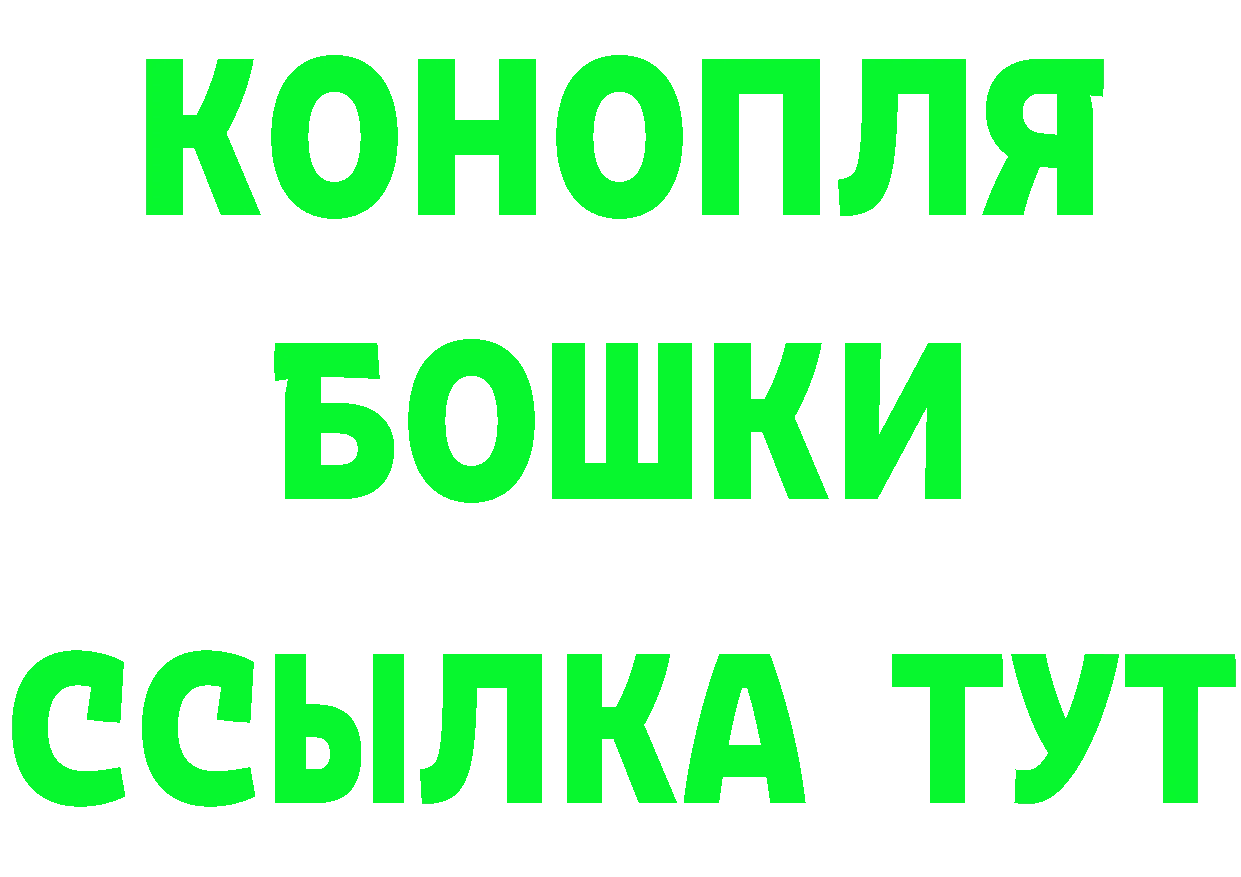 КОНОПЛЯ
БОШКИ
ССЫЛКА ТУТ